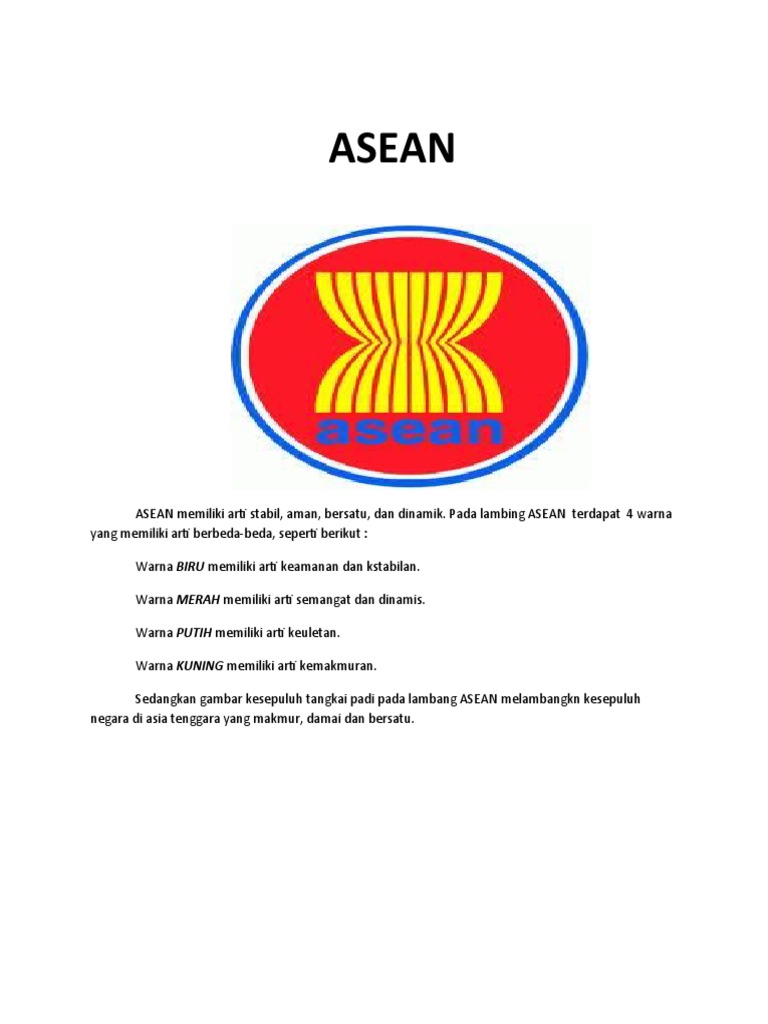 ASEAN

asean

ASEAN memiliki arti stabil, aman, bersatu, dan dinamik. Pada lambing ASEAN terdapat 4 warna yang memiliki arti berbeda-beda, seperti berikut :

Warna BIRU memiliki arti keamanan dan kstabilan.

Warna MERAH memiliki arti semangat dan dinamis.

Warna PUTIH memiliki arti keuletan.

Warna KUNING memiliki arti kemakmuran.

Sedangkan gambar kesepuluh tangkai padi pada lambang ASEAN melambangkn kesepuluh negara di asia tenggara yang makmur, damai dan bersatu.